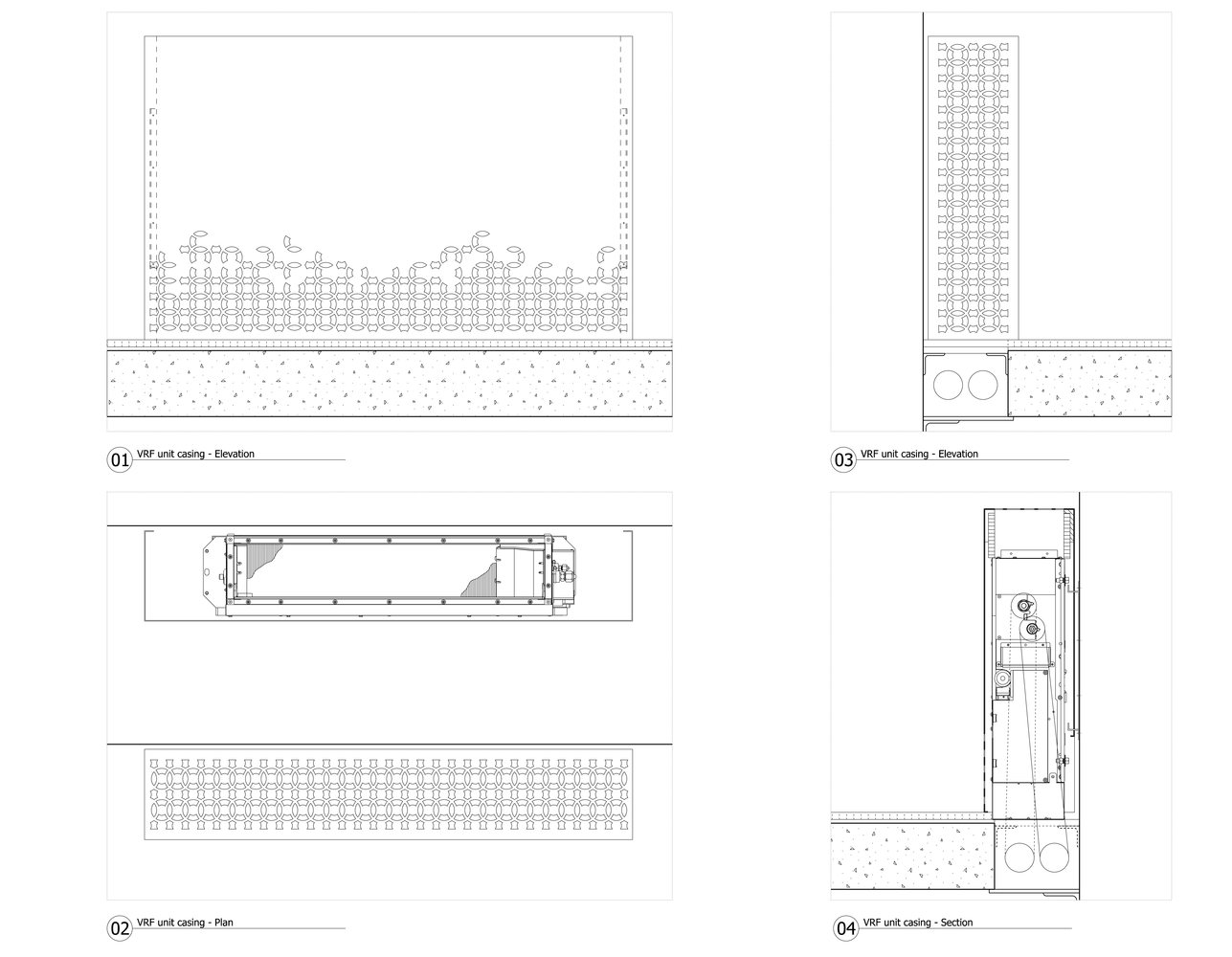 01 VRF unit casing - Elevation

03 VRF unit casing - Elevation

02 VRF unit casing - Plan

04 VRF unit casing - Section